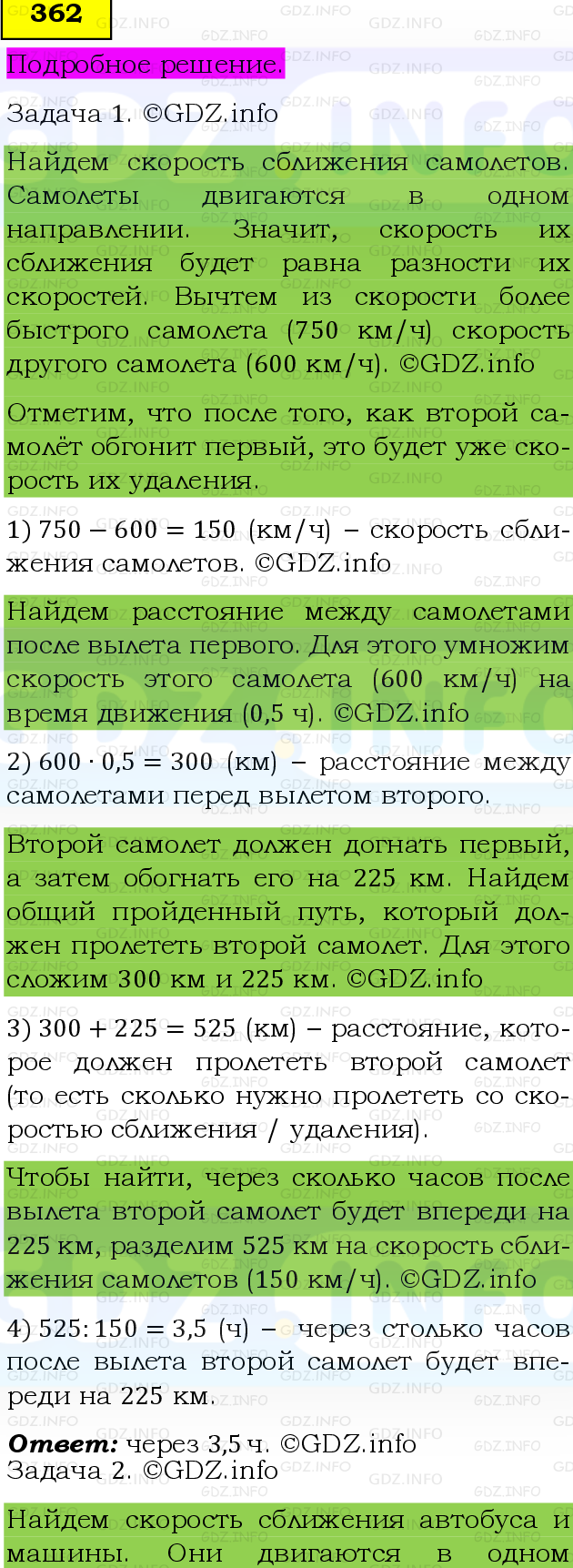 362

Подробное решение.

Задача 1. ©GDZ.info

Найдем скорость сближения самолетов. Самолеты двигаются в одном направлении. Значит, скорость их сближения будет равна разности их скоростей. Вычтем из скорости более быстрого самолета (750 км/ч) скорость другого самолета (600 км/ч). ©GDZ.info

Отметим, что после того, как второй самолёт обгонит первый, это будет уже скорость их удаления.

1) $750 - 600 = 150$ (км/ч) – скорость сближения самолетов. ©GDZ.info

Найдем расстояние между самолетами после вылета первого. Для этого умножим скорость этого самолета (600 км/ч) на время движения (0,5 ч). ©GDZ.info

2) $600 \cdot 0,5 = 300$ (км) – расстояние между самолетами перед вылетом второго.

Второй самолет должен догнать первый, а затем обогнать его на 225 км. Найдем общий пройденный путь, который должен пролететь второй самолет. Для этого сложим 300 км и 225 км. ©GDZ.info

3) $300 + 225 = 525$ (км) – расстояние, которое должен пролететь второй самолет (то есть сколько нужно пролететь со скоростью сближения / удаления).

Чтобы найти, через сколько часов после вылета второй самолет будет впереди на 225 км, разделим 525 км на скорость сближения самолетов (150 км/ч). ©GDZ.info

4) $525 : 150 = 3,5$ (ч) – через столько часов после вылета второй самолет будет впереди на 225 км.

Ответ: через 3,5 ч. ©GDZ.info

Задача 2. ©GDZ.info

Найдем скорость сближения автобуса и машины. Они двигаются в одном